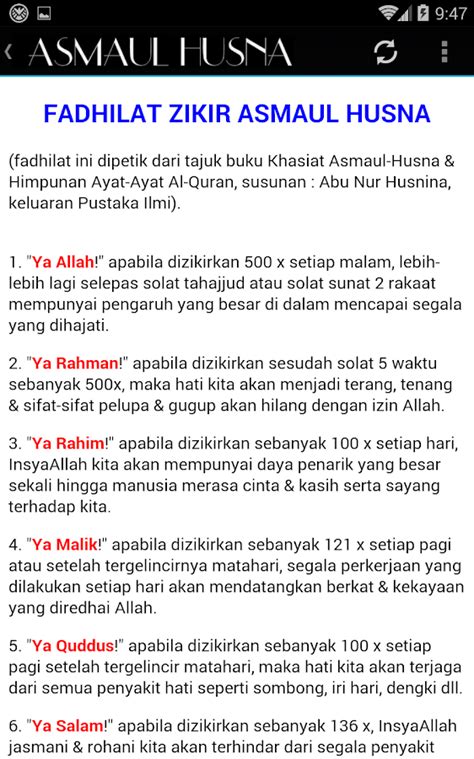 9:47

ASMAUL HUSNA

FADHILAT ZIKIR ASMAUL HUSNA

(fadhilat ini dipetik dari tajuk buku Khasiat Asmaul-Husna & Himpunan Ayat-Ayat Al-Quran, susunan : Abu Nur Husnina, keluaran Pustaka Ilmi).

1. "Ya Allah!" apabila dizikirkan 500 x setiap malam, lebih-lebih lagi selepas solat tahajjud atau solat sunat 2 rakaat mempunyai pengaruh yang besar di dalam mencapai segala yang dihajati.

2. "Ya Rahman!" apabila dizikirkan sesudah solat 5 waktu sebanyak 500x, maka hati kita akan menjadi terang, tenang & sifat-sifat pelupa & gugup akan hilang dengan izin Allah.

3. "Ya Rahim!" apabila dizikirkan sebanyak 100 x setiap hari, InsyaAllah kita akan mempunyai daya penarik yang besar sekali hingga manusia merasa cinta & kasih serta sayang terhadap kita.

4. "Ya Malik!" apabila dizikirkan sebanyak 121 x setiap pagi atau setelah tergelincirnya matahari, segala perkerjaan yang dilakukan setiap hari akan mendatangkan berkat & kekayaan yang diredhai Allah.

5. "Ya Quddus!" apabila dizikirkan sebanyak 100 x setiap pagi setelah tergelincir matahari, maka hati kita akan terjaga dari semua penyakit hati seperti sombong, iri hari, dengki dll.

6. "Ya Salam!" apabila dizikirkan sebanyak 136 x, InsyaAllah jasmani & rohani kita akan terhindar dari segala penyakit